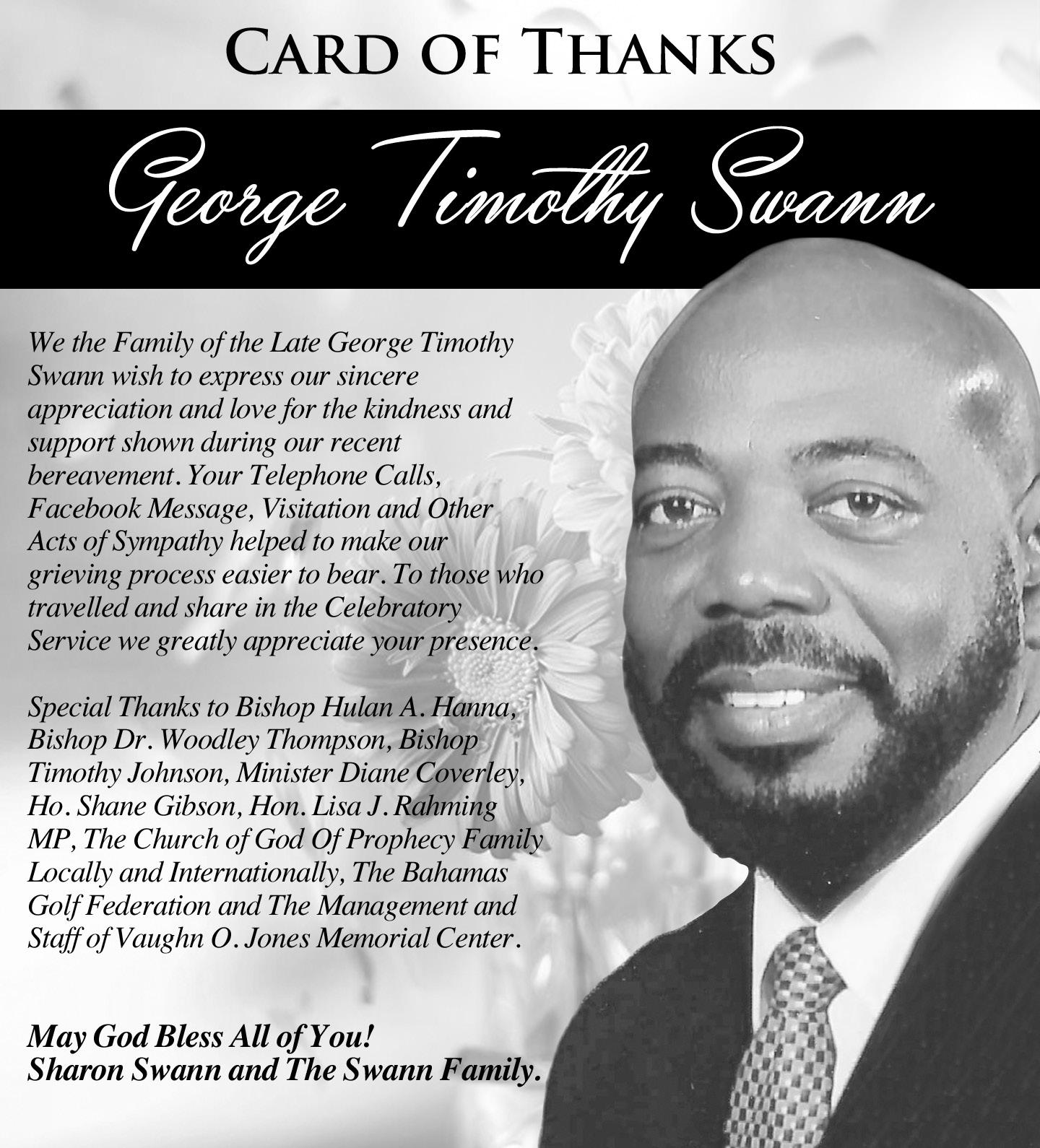 CARD OF THANKS

George Timothy Swann

We the Family of the Late George Timothy Swann wish to express our sincere appreciation and love for the kindness and support shown during our recent bereavement. Your Telephone Calls, Facebook Message, Visitation and Other Acts of Sympathy helped to make our grieving process easier to bear. To those who travelled and share in the Celebratory Service we greatly appreciate your presence.

Special Thanks to Bishop Hulan A. Hanna, Bishop Dr. Woodley Thompson, Bishop Timothy Johnson, Minister Diane Coverley, Ho. Shane Gibson, Hon. Lisa J. Rahming MP, The Church of God Of Prophecy Family Locally and Internationally, The Bahamas Golf Federation and The Management and Staff of Vaughn O. Jones Memorial Center.

May God Bless All of You!
Sharon Swann and The Swann Family.